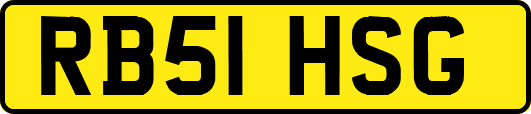 RB51 HSG